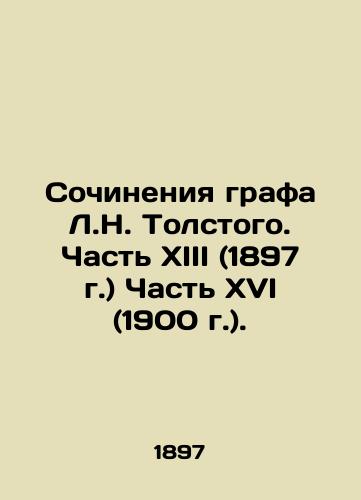 Сочинения графа Л.Н. Толстого. Часть XIII (1897 г.) Часть XVI (1900 г.).

1897